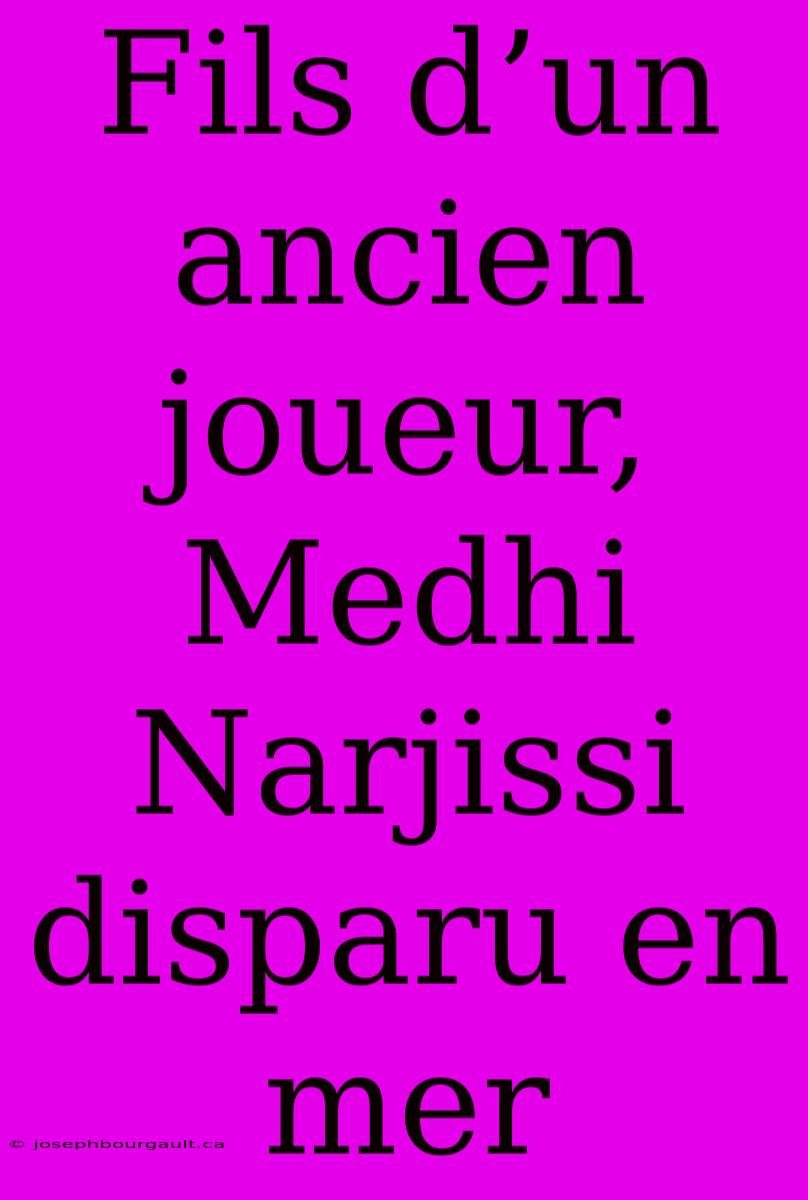 Fils d’un ancien joueur, Medhi Narjissi disparu en mer

© josephbourgault.ca